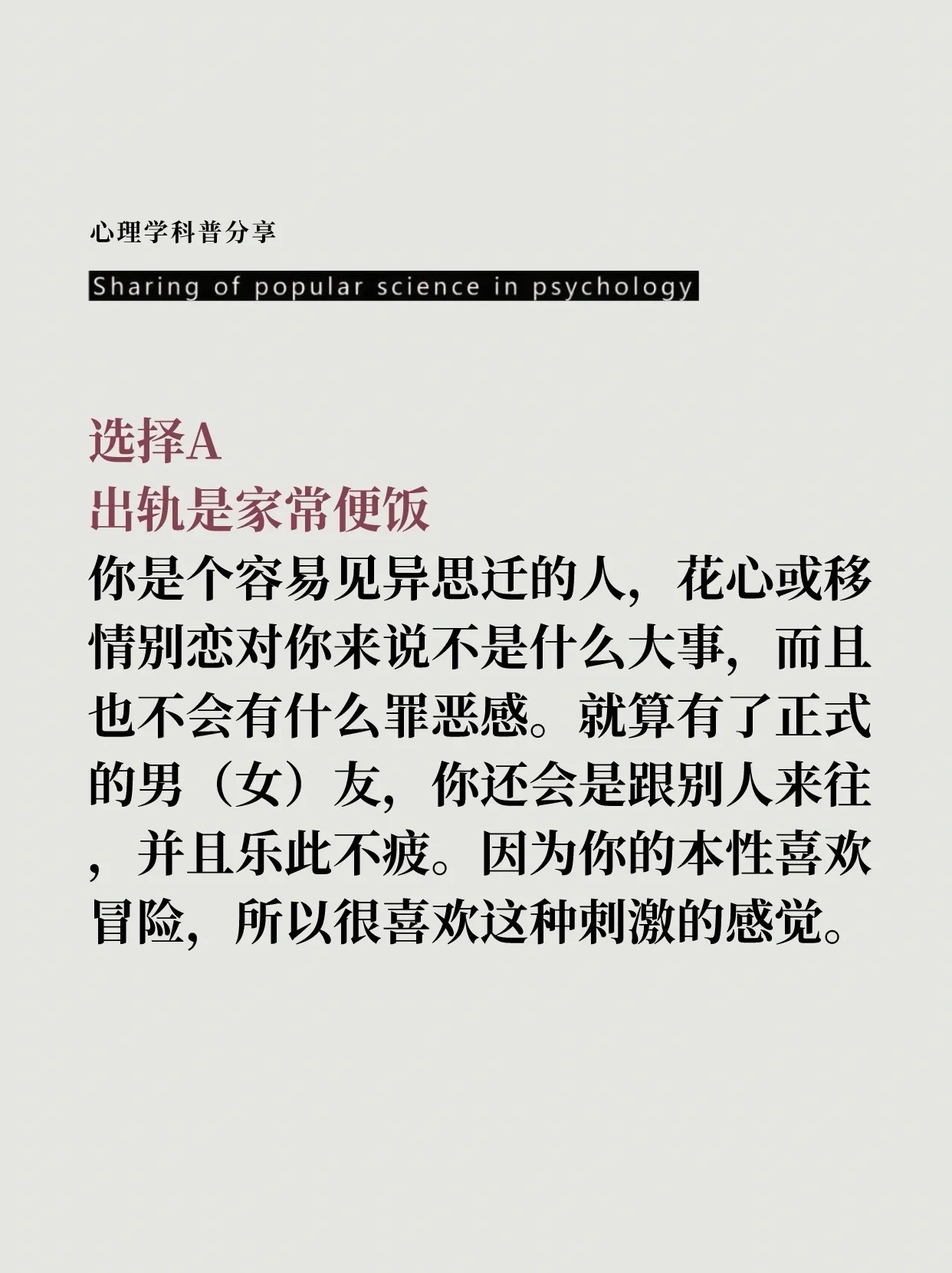 心理学科普分享

Sharing of popular science in psychology

选择A
出轨是家常便饭

你是个容易见异思迁的人，花心或移情别恋对你来说不是什么大事，而且也不会有什么罪恶感。就算有了正式的男（女）友，你还会是跟别人来往，并且乐此不疲。因为你的本性喜欢冒险，所以很喜欢这种刺激的感觉。